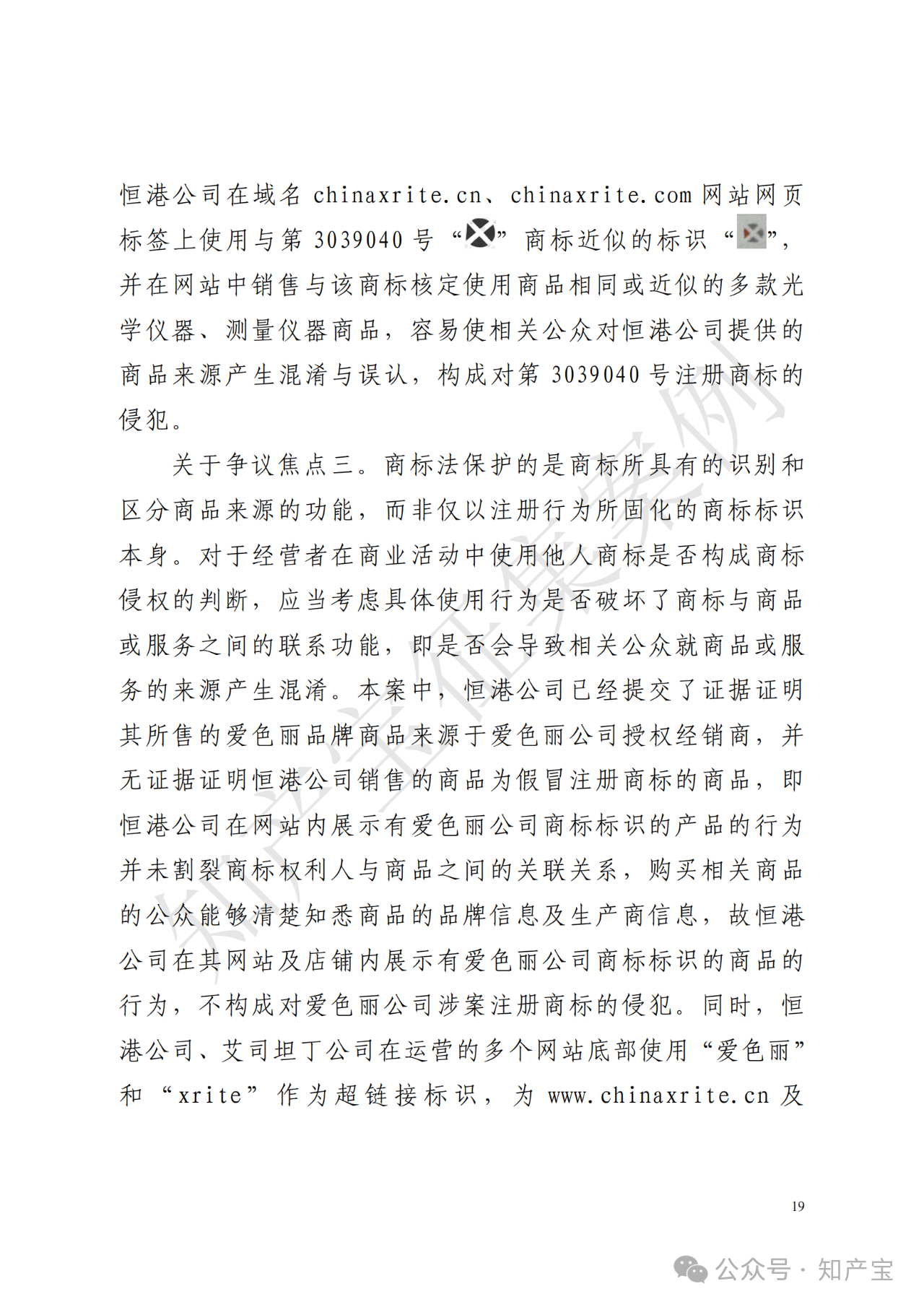 恒港公司在域名 chinaxrite.cn、chinaxrite.com 网站网页标签上使用与第 3039040 号“”商标近似的标识“”，并在网站中销售与该商标核定使用商品相同或近似的多款光学仪器、测量仪器商品，容易使相关公众对恒港公司提供的商品来源产生混淆与误认，构成对第 3039040 号注册商标的侵犯。

关于争议焦点三。商标法保护的是商标所具有的识别和区分商品来源的功能，而非仅以注册行为所固化的商标标识本身。对于经营者在商业活动中使用他人商标是否构成商标侵权的判断，应当考虑具体使用行为是否破坏了商标与商品或服务之间的联系功能，即是否会导致相关公众就商品或服务的来源产生混淆。本案中，恒港公司已经提交了证据证明其所售的爱色丽品牌商品来源于爱色丽公司授权经销商，并无证据证明恒港公司销售的商品为假冒注册商标的商品，即恒港公司在网站内展示有爱色丽公司商标标识的产品的行为并未割裂商标权利人与商品之间的关联关系，购买相关商品的公众能够清楚知悉商品的品牌信息及生产商信息，故恒港公司在其网站及店铺内展示有爱色丽公司商标标识的商品的行为，不构成对爱色丽公司涉案注册商标的侵犯。同时，恒港公司、艾司坦丁公司在运营的多个网站底部使用“爱色丽”和“xrite”作为超链接标识，为 www.chinaxrite.cn 及

知产宝征集案例

19

公众号 · 知产宝